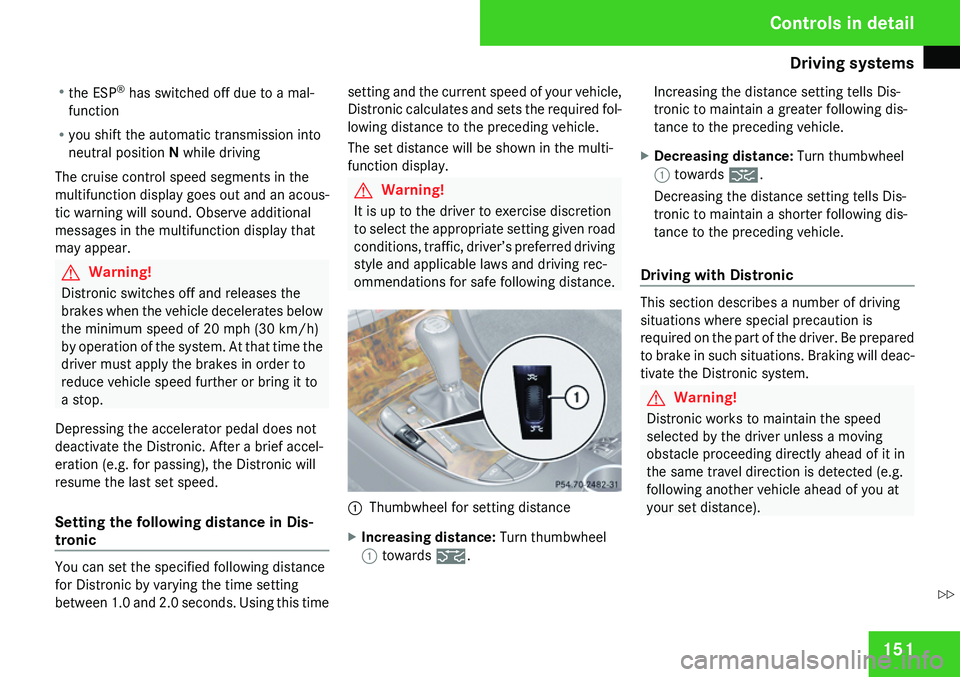 Controls in detail

Driving systems

• the ESP® has switched off due to a malfunction

• you shift the automatic transmission into neutral position N while driving

The cruise control speed segments in the multifunction display goes out and an acoustic warning will sound. Observe additional messages in the multifunction display that may appear.

Warning!

Distronic switches off and releases the brakes when the vehicle decelerates below the minimum speed of 20 mph (30 km/h) by operation of the system. At that time the driver must apply the brakes in order to reduce vehicle speed further or bring it to a stop.

Depressing the accelerator pedal does not deactivate the Distronic. After a brief acceleration (e.g. for passing), the Distronic will resume the last set speed.

Setting the following distance in Distronic

You can set the specified following distance for Distronic by varying the time setting between 1.0 and 2.0 seconds. Using this time setting and the current speed of your vehicle, Distronic calculates and sets the required following distance to the preceding vehicle.

The set distance will be shown in the multifunction display.

Warning!

It is up to the driver to exercise discretion to select the appropriate setting given road conditions, traffic, driver's preferred driving style and applicable laws and driving recommendations for safe following distance.

1

P54.70-2482-31

1 Thumbwheel for setting distance

▶ Increasing distance: Turn thumbwheel 1 towards .

Increasing the distance setting tells Distronic to maintain a greater following distance to the preceding vehicle.

▶ Decreasing distance: Turn thumbwheel 1 towards .

Decreasing the distance setting tells Distronic to maintain a shorter following distance to the preceding vehicle.

Driving with Distronic

This section describes a number of driving situations where special precaution is required on the part of the driver. Be prepared to brake in such situations. Braking will deactivate the Distronic system.

Warning!

Distronic works to maintain the speed selected by the driver unless a moving obstacle proceeding directly ahead of it in the same travel direction is detected (e.g. following another vehicle ahead of you at your set distance).

▷▷

151

carmanualsonline.info